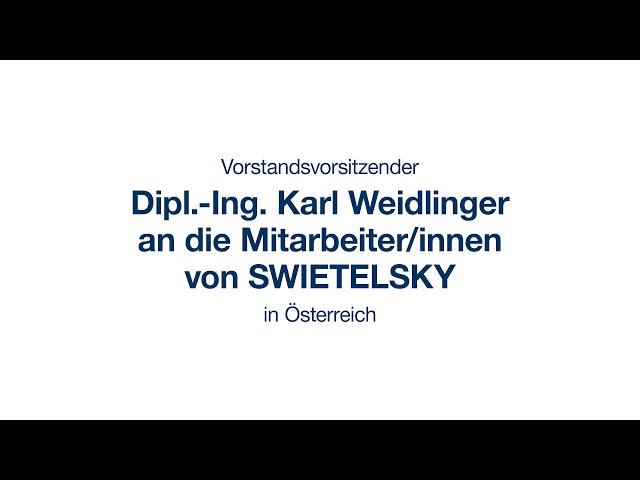 Vorstandsvorsitzender

Dipl.-Ing. Karl Weidlinger an die Mitarbeiter/innen von SWIETELSKY

in Österreich